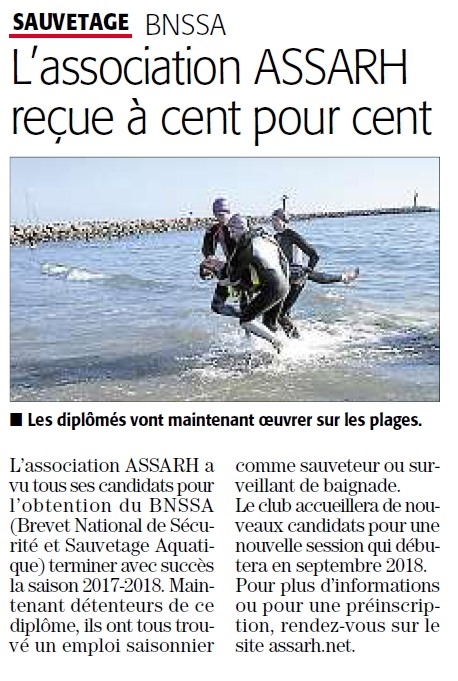 SAUVETAGE BNSSA

L'association ASSARH reçue à cent pour cent

■ Les diplômés vont maintenant œuvrer sur les plages.

L'association ASSARH a vu tous ses candidats pour l'obtention du BNSSA (Brevet National de Sécurité et Sauvetage Aquatique) terminer avec succès la saison 2017-2018. Maintenant détenteurs de ce diplôme, ils ont tous trouvé un emploi saisonnier comme sauveteur ou surveillant de baignade.

Le club accueillera de nouveaux candidats pour une nouvelle session qui débutera en septembre 2018.

Pour plus d'informations ou pour une préinscription, rendez-vous sur le site assarh.net.